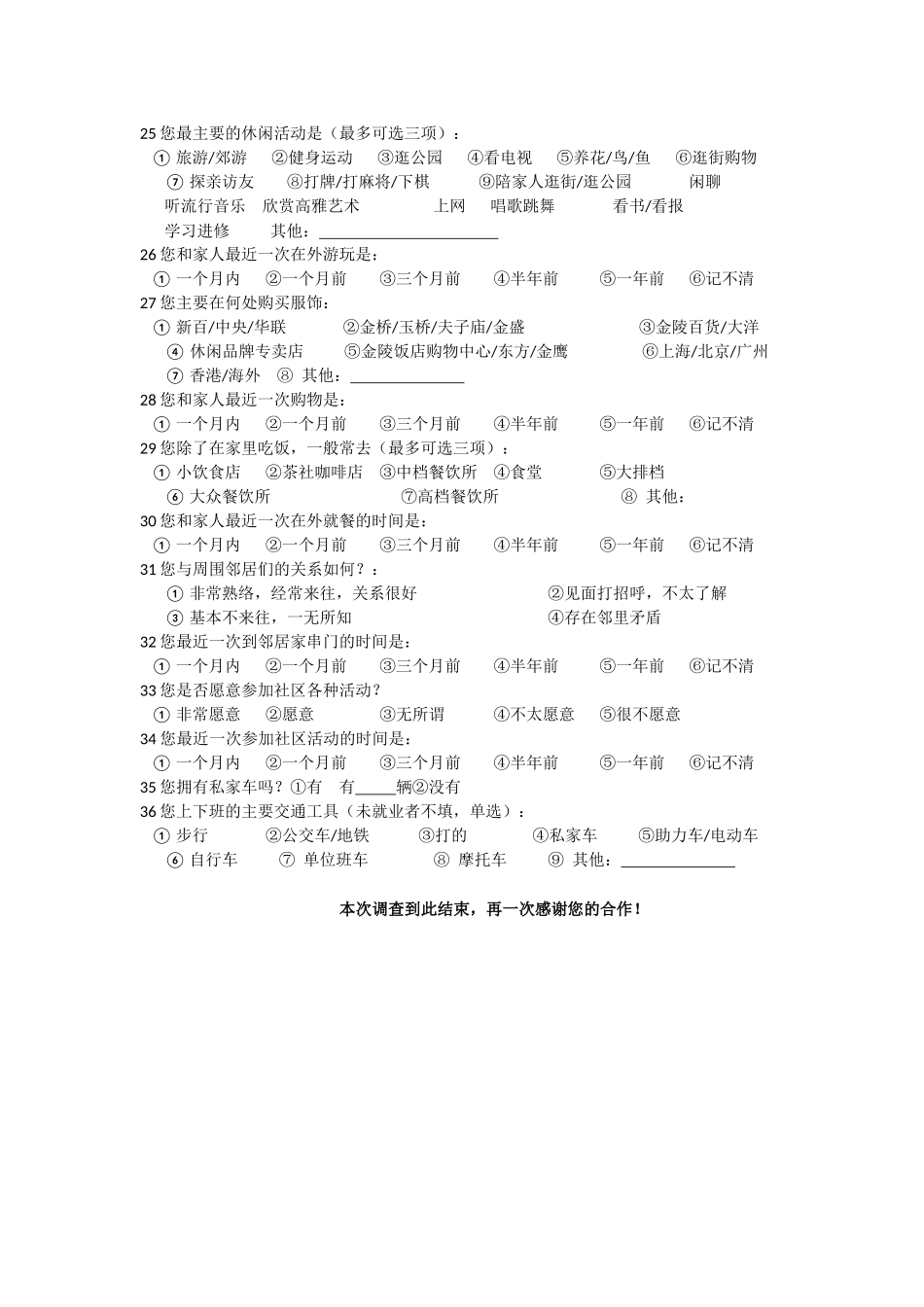 25 您最主要的休闲活动是（最多可选三项）：
① 旅游/郊游 ②健身运动 ③逛公园 ④看电视 ⑤养花/鸟/鱼 ⑥逛街购物
⑦ 探亲访友 ⑧打牌/打麻将/下棋 ⑨陪家人逛街/逛公园 闲聊
听流行音乐 欣赏高雅艺术 上网 唱歌跳舞 看书/看报
学习进修 其他：______________________
26 您和家人最近一次在外游玩是：
① 一个月内 ②一个月前 ③三个月前 ④半年前 ⑤一年前 ⑥记不清
27 您主要在何处购买服饰：
① 新百/中央/华联 ②金桥/玉桥/夫子庙/金盛 ③金陵百货/大洋
④ 休闲品牌专卖店 ⑤金陵饭店购物中心/东方/金鹰 ⑥上海/北京/广州
⑦ 香港/海外 ⑧ 其他：______________
28 您和家人最近一次购物是：
① 一个月内 ②一个月前 ③三个月前 ④半年前 ⑤一年前 ⑥记不清
29 您除了在家里吃饭，一般常去（最多可选三项）：
① 小饮食店 ②茶社咖啡店 ③中档餐饮所 ④食堂 ⑤大排档
⑥ 大众餐饮所 ⑦高档餐饮所 ⑧ 其他：
30 您和家人最近一次在外就餐的时间是：
① 一个月内 ②一个月前 ③三个月前 ④半年前 ⑤一年前 ⑥记不清
31 您与周围邻居们的关系如何？：
① 非常熟络，经常来往，关系很好 ②见面打招呼，不太了解
③ 基本不来往，一无所知 ④存在邻里矛盾
32 您最近一次到邻居家串门的时间是：
① 一个月内 ②一个月前 ③三个月前 ④半年前 ⑤一年前 ⑥记不清
33 您是否愿意参加社区各种活动？
① 非常愿意 ②愿意 ③无所谓 ④不太愿意 ⑤很不愿意
34 您最近一次参加社区活动的时间是：
① 一个月内 ②一个月前 ③三个月前 ④半年前 ⑤一年前 ⑥记不清
35 您拥有私家车吗？①有 有_____辆②没有
36 您上下班的主要交通工具（未就业者不填，单选）：
① 步行 ②公交车/地铁 ③打的 ④私家车 ⑤助力车/电动车
⑥ 自行车 ⑦ 单位班车 ⑧ 摩托车 ⑨ 其他：______________

本次调查到此结束，再一次感谢您的合作！